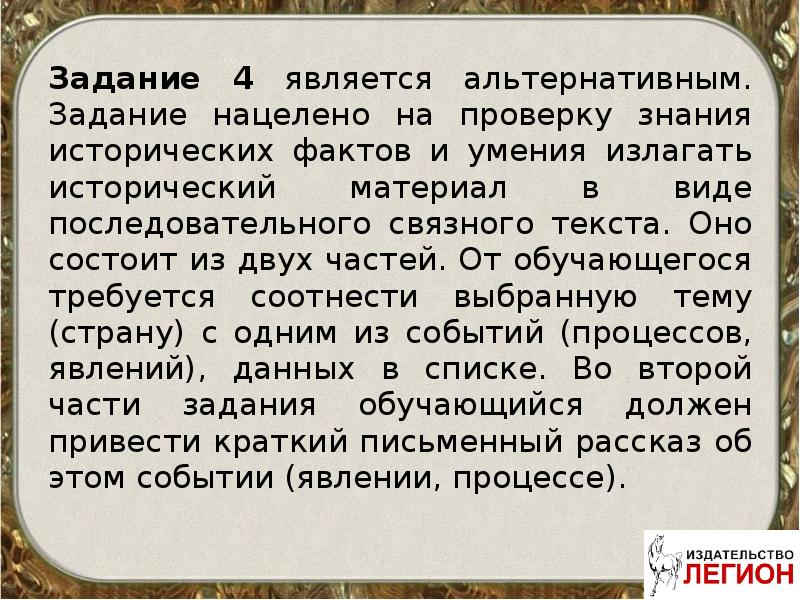 Задание 4 является альтернативным. Задание нацелено на проверку знания исторических фактов и умения излагать исторический материал в виде последовательного связного текста. Оно состоит из двух частей. От обучающегося требуется соотнести выбранную тему (страну) с одним из событий (процессов, явлений), данных в списке. Во второй части задания обучающийся должен привести краткий письменный рассказ об этом событии (явлении, процессе).

ИЗДАТЕЛЬСТВО
ЛЕГИОН